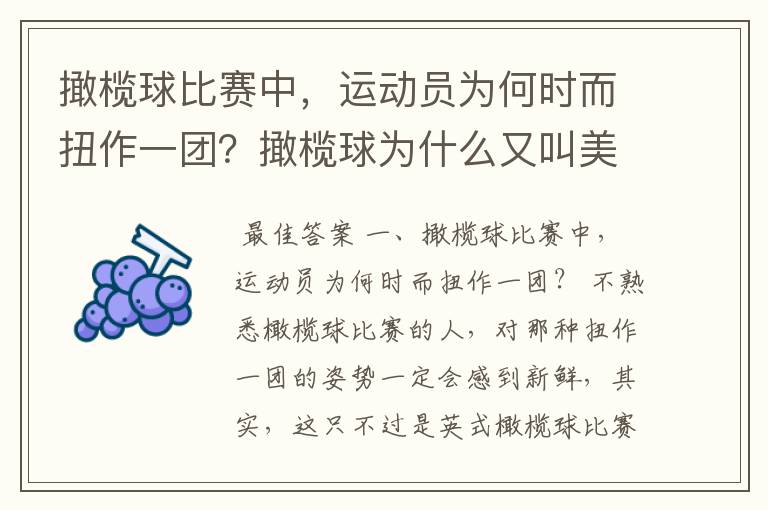 撖榄球比赛中，运动员为何时而扭作一团？撖榄球为什么又叫美

最佳答案 一、撖榄球比赛中，运动员为何时而扭作一团？ 不熟悉橄榄球比赛的人，对那种扭作一团的姿势一定会感到新鲜，其实，这只不过是英式橄榄球比赛